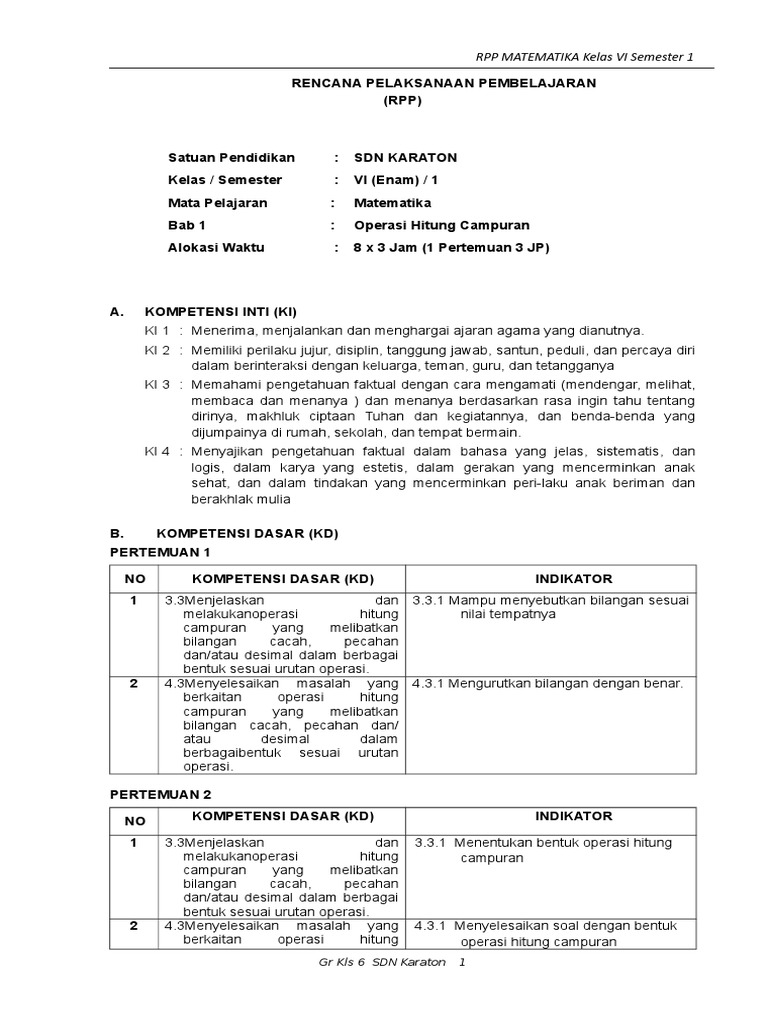 RPP MATEMATIKA Kelas VI Semester 1

RENCANA PELAKSANAAN PEMBELAJARAN
(RPP)

Satuan Pendidikan : SDN KARATON
Kelas / Semester : VI (Enam) / 1
Mata Pelajaran : Matematika
Bab 1 : Operasi Hitung Campuran
Alokasi Waktu : 8 x 3 Jam (1 Pertemuan 3 JP)

A. KOMPETENSI INTI (KI)
KI 1 : Menerima, menjalankan dan menghargai ajaran agama yang dianutnya.
KI 2 : Memiliki perilaku jujur, disiplin, tanggung jawab, santun, peduli, dan percaya diri dalam berinteraksi dengan keluarga, teman, guru, dan tetangganya
KI 3 : Memahami pengetahuan faktual dengan cara mengamati (mendengar, melihat, membaca dan menanya ) dan menanya berdasarkan rasa ingin tahu tentang dirinya, makhluk ciptaan Tuhan dan kegiatannya, dan benda-benda yang dijumpainya di rumah, sekolah, dan tempat bermain.
KI 4 : Menyajikan pengetahuan faktual dalam bahasa yang jelas, sistematis, dan logis, dalam karya yang estetis, dalam gerakan yang mencerminkan anak sehat, dan dalam tindakan yang mencerminkan peri-laku anak beriman dan berakhlak mulia

B. KOMPETENSI DASAR (KD)
PERTEMUAN 1

| NO | KOMPETENSI DASAR (KD) | INDIKATOR |
|---|---|---|
| 1 | 3.3Menjelaskan dan melakukanoperasi hitung campuran yang melibatkan bilangan cacah, pecahan dan/atau desimal dalam berbagai bentuk sesuai urutan operasi. | 3.3.1 Mampu menyebutkan bilangan sesuai nilai tempatnya |
| 2 | 4.3Menyelesaikan masalah yang berkaitan operasi hitung campuran yang melibatkan bilangan cacah, pecahan dan/ atau desimal dalam berbagaibentuk sesuai urutan operasi. | 4.3.1 Mengurutkan bilangan dengan benar. |

PERTEMUAN 2

| NO | KOMPETENSI DASAR (KD) | INDIKATOR |
|---|---|---|
| 1 | 3.3Menjelaskan dan melakukanoperasi hitung campuran yang melibatkan bilangan cacah, pecahan dan/atau desimal dalam berbagai bentuk sesuai urutan operasi. | 3.3.1 Menentukan bentuk operasi hitung campuran |
| 2 | 4.3Menyelesaikan masalah yang berkaitan operasi hitung | 4.3.1 Menyelesaikan soal dengan bentuk operasi hitung campuran |

Gr Kls 6 SDN Karaton 1